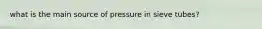 what is the main source of pressure in sieve tubes?